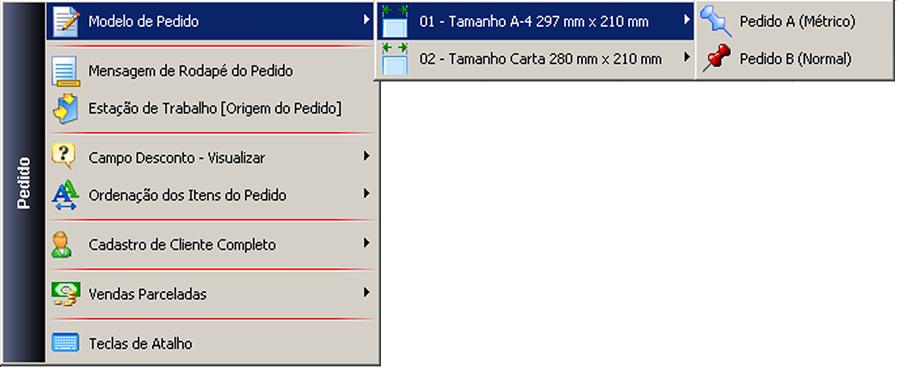 Pedido

Modelo de Pedido
Mensagem de Rodapé do Pedido
Estação de Trabalho [Origem do Pedido]
Campo Desconto - Visualizar
Ordenação dos Itens do Pedido
Cadastro de Cliente Completo
Vendas Parceladas
Teclas de Atalho

01 - Tamanho A-4 297 mm x 210 mm
02 - Tamanho Carta 280 mm x 210 mm

Pedido A (Métrico)
Pedido B (Normal)